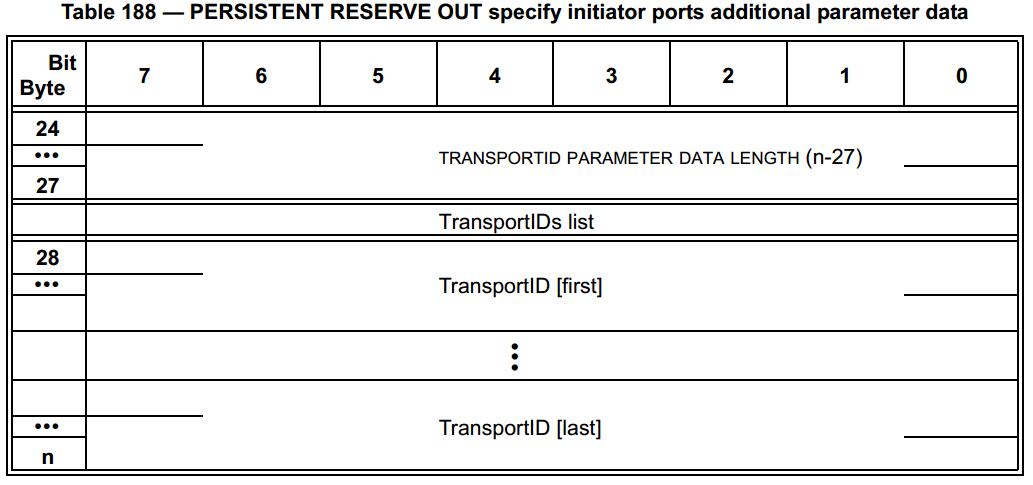 Table 188 — PERSISTENT RESERVE OUT specify initiator ports additional parameter data

| Bit Byte | 7 | 6 | 5 | 4 | 3 | 2 | 1 | 0 |
|---|---|---|---|---|---|---|---|---|
| 24 ••• 27 | TRANSPORTID PARAMETER DATA LENGTH (n-27) | | | | | | | |
| | TransportIDs list | | | | | | | |
| 28 ••• | TransportID [first] | | | | | | | |
| | ⋮ | | | | | | | |
| ••• n | TransportID [last] | | | | | | | |